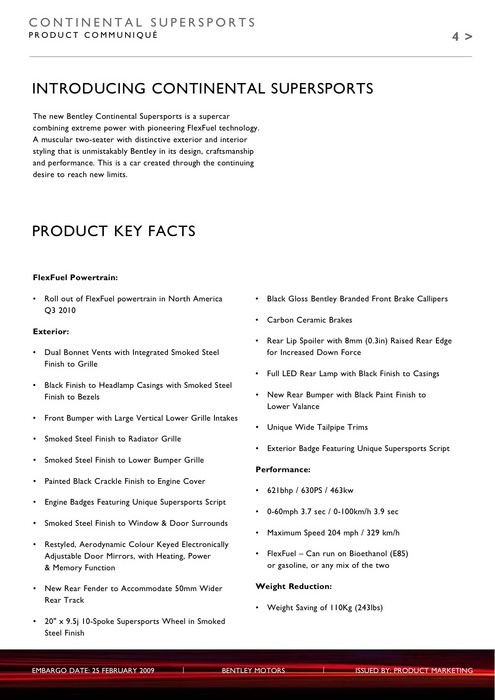 CONTINENTAL SUPERSPORTS
PRODUCT COMMUNIQUÉ

4 >

INTRODUCING CONTINENTAL SUPERSPORTS

The new Bentley Continental Supersports is a supercar combining extreme power with pioneering FlexFuel technology. A muscular two-seater with distinctive exterior and interior styling that is unmistakably Bentley in its design, craftsmanship and performance. This is a car created through the continuing desire to reach new limits.

PRODUCT KEY FACTS

FlexFuel Powertrain:

• Roll out of FlexFuel powertrain in North America Q3 2010

Exterior:

• Dual Bonnet Vents with Integrated Smoked Steel Finish to Grille

• Black Finish to Headlamp Casings with Smoked Steel Finish to Bezels

• Front Bumper with Large Vertical Lower Grille Intakes

• Smoked Steel Finish to Radiator Grille

• Smoked Steel Finish to Lower Bumper Grille

• Painted Black Crackle Finish to Engine Cover

• Engine Badges Featuring Unique Supersports Script

• Smoked Steel Finish to Window & Door Surrounds

• Restyled, Aerodynamic Colour Keyed Electronically Adjustable Door Mirrors, with Heating, Power & Memory Function

• New Rear Fender to Accommodate 50mm Wider Rear Track

• 20" x 9.5j 10-Spoke Supersports Wheel in Smoked Steel Finish

• Black Gloss Bentley Branded Front Brake Callipers

• Carbon Ceramic Brakes

• Rear Lip Spoiler with 8mm (0.3in) Raised Rear Edge for Increased Down Force

• Full LED Rear Lamp with Black Finish to Casings

• New Rear Bumper with Black Paint Finish to Lower Valance

• Unique Wide Tailpipe Trims

• Exterior Badge Featuring Unique Supersports Script

Performance:

• 621bhp / 630PS / 463kw

• 0-60mph 3.7 sec / 0-100km/h 3.9 sec

• Maximum Speed 204 mph / 329 km/h

• FlexFuel – Can run on Bioethanol (E85) or gasoline, or any mix of the two

Weight Reduction:

• Weight Saving of 110Kg (243lbs)

EMBARGO DATE: 25 FEBRUARY 2009 | BENTLEY MOTORS | ISSUED BY: PRODUCT MARKETING